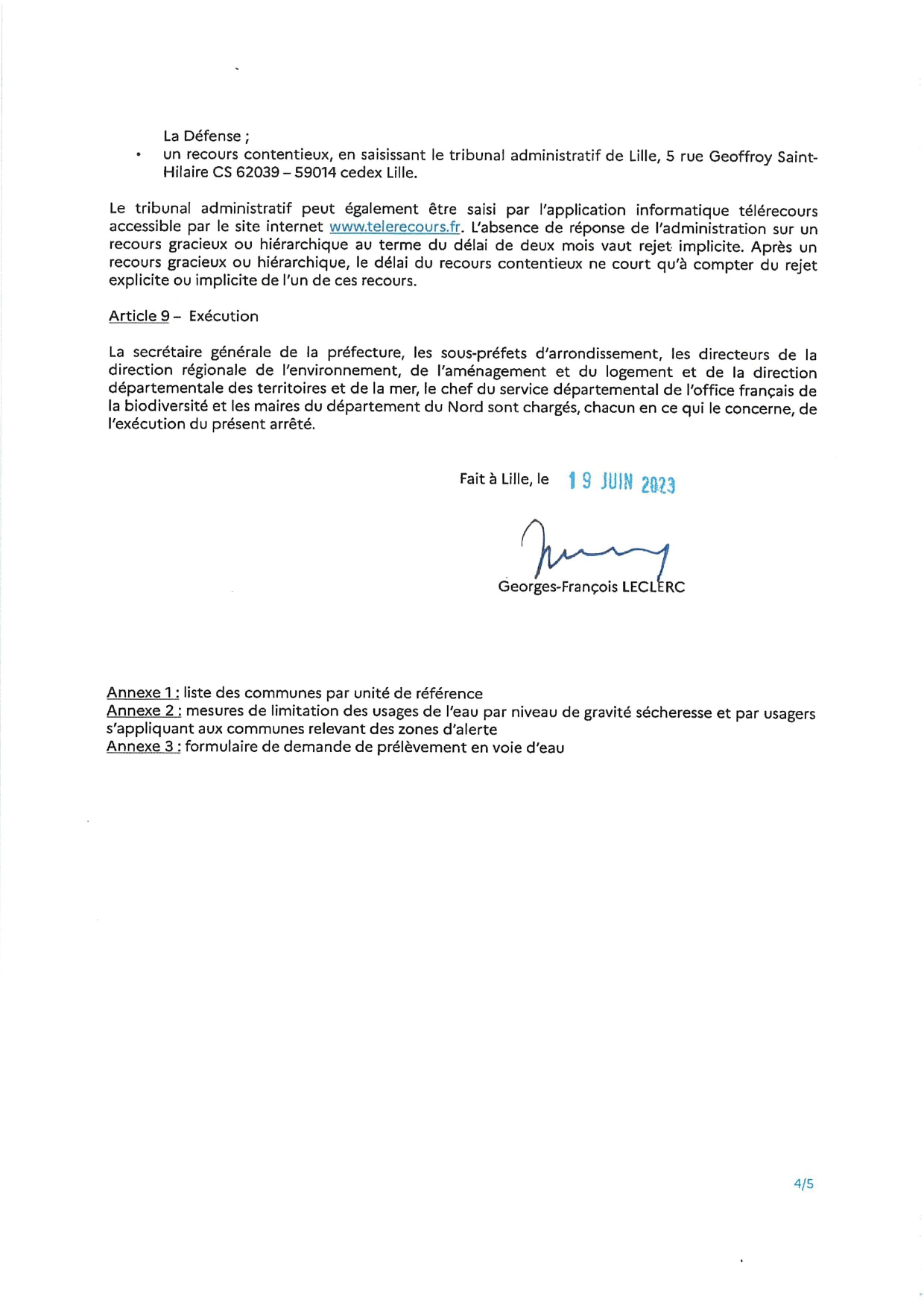 La Défense ;

• un recours contentieux, en saisissant le tribunal administratif de Lille, 5 rue Geoffroy Saint-Hilaire CS 62039 – 59014 cedex Lille.

Le tribunal administratif peut également être saisi par l'application informatique télérecours accessible par le site internet www.telerecours.fr. L'absence de réponse de l'administration sur un recours gracieux ou hiérarchique au terme du délai de deux mois vaut rejet implicite. Après un recours gracieux ou hiérarchique, le délai du recours contentieux ne court qu'à compter du rejet explicite ou implicite de l'un de ces recours.

Article 9 – Exécution

La secrétaire générale de la préfecture, les sous-préfets d'arrondissement, les directeurs de la direction régionale de l'environnement, de l'aménagement et du logement et de la direction départementale des territoires et de la mer, le chef du service départemental de l'office français de la biodiversité et les maires du département du Nord sont chargés, chacun en ce qui le concerne, de l'exécution du présent arrêté.

Fait à Lille, le 19 JUIN 2023

Georges-François LECLERC

Annexe 1 : liste des communes par unité de référence
Annexe 2 : mesures de limitation des usages de l'eau par niveau de gravité sécheresse et par usagers s'appliquant aux communes relevant des zones d'alerte
Annexe 3 : formulaire de demande de prélèvement en voie d'eau

4/5